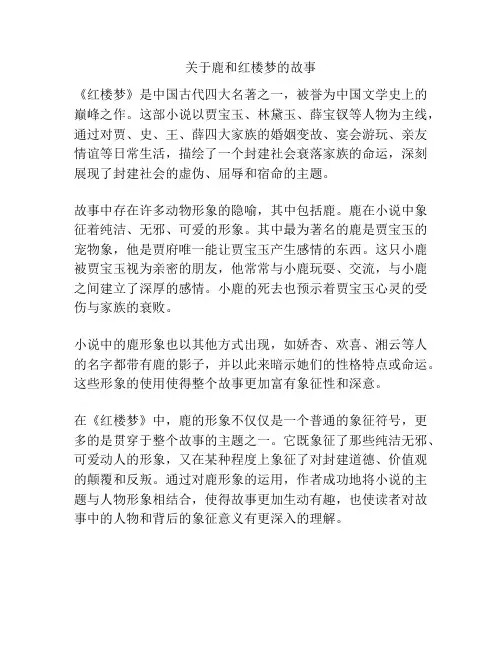 关于鹿和红楼梦的故事

《红楼梦》是中国古代四大名著之一，被誉为中国文学史上的巅峰之作。这部小说以贾宝玉、林黛玉、薛宝钗等人物为主线，通过对贾、史、王、薛四大家族的婚姻变故、宴会游玩、亲友情谊等日常生活，描绘了一个封建社会衰落家族的命运，深刻展现了封建社会的虚伪、屈辱和宿命的主题。

故事中存在许多动物形象的隐喻，其中包括鹿。鹿在小说中象征着纯洁、无邪、可爱的形象。其中最为著名的鹿是贾宝玉的宠物象，他是贾府唯一能让贾宝玉产生感情的东西。这只小鹿被贾宝玉视为亲密的朋友，他常常与小鹿玩耍、交流，与小鹿之间建立了深厚的感情。小鹿的死去也预示着贾宝玉心灵的受伤与家族的衰败。

小说中的鹿形象也以其他方式出现，如娇杏、欢喜、湘云等人的名字都带有鹿的影子，并以此来暗示她们的性格特点或命运。这些形象的使用使得整个故事更加富有象征性和深意。

在《红楼梦》中，鹿的形象不仅仅是一个普通的象征符号，更多的是贯穿于整个故事的主题之一。它既象征了那些纯洁无邪、可爱动人的形象，又在某种程度上象征了对封建道德、价值观的颠覆和反叛。通过对鹿形象的运用，作者成功地将小说的主题与人物形象相结合，使得故事更加生动有趣，也使读者对故事中的人物和背后的象征意义有更深入的理解。